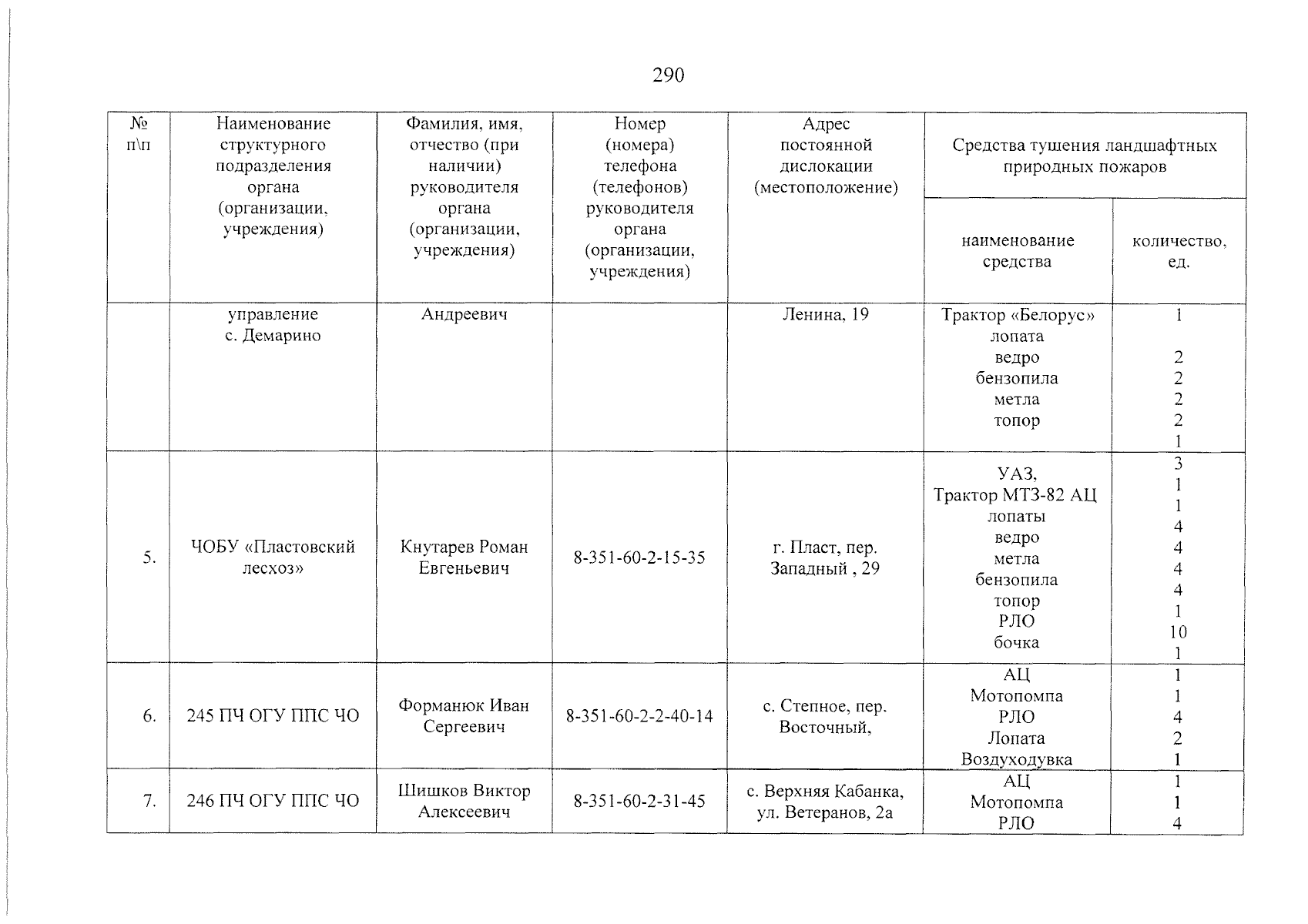 290

| № п\п | Наименование структурного подразделения органа (организации, учреждения) | Фамилия, имя, отчество (при наличии) руководителя органа (организации, учреждения) | Номер (номера) телефона (телефонов) руководителя органа (организации, учреждения) | Адрес постоянной дислокации (местоположение) | Средства тушения ландшафтных природных пожаров | |
|---|---|---|---|---|---|---|
| | | | | | наименование средства | количество, ед. |
| | управление с. Демарино | Андреевич | | Ленина, 19 | Трактор «Белорус» лопата ведро бензопила метла топор | 1 2 2 2 2 1 |
| 5. | ЧОБУ «Пластовский лесхоз» | Кнутарев Роман Евгеньевич | 8-351-60-2-15-35 | г. Пласт, пер. Западный , 29 | УАЗ, Трактор МТЗ-82 АЦ лопаты ведро метла бензопила топор РЛО бочка | 3 1 1 4 4 4 4 1 10 1 |
| 6. | 245 ПЧ ОГУ ППС ЧО | Форманюк Иван Сергеевич | 8-351-60-2-2-40-14 | с. Степное, пер. Восточный, | АЦ Мотопомпа РЛО Лопата Воздуходувка | 1 1 4 2 1 |
| 7. | 246 ПЧ ОГУ ППС ЧО | Шишков Виктор Алексеевич | 8-351-60-2-31-45 | с. Верхняя Кабанка, ул. Ветеранов, 2а | АЦ Мотопомпа РЛО | 1 1 4 |